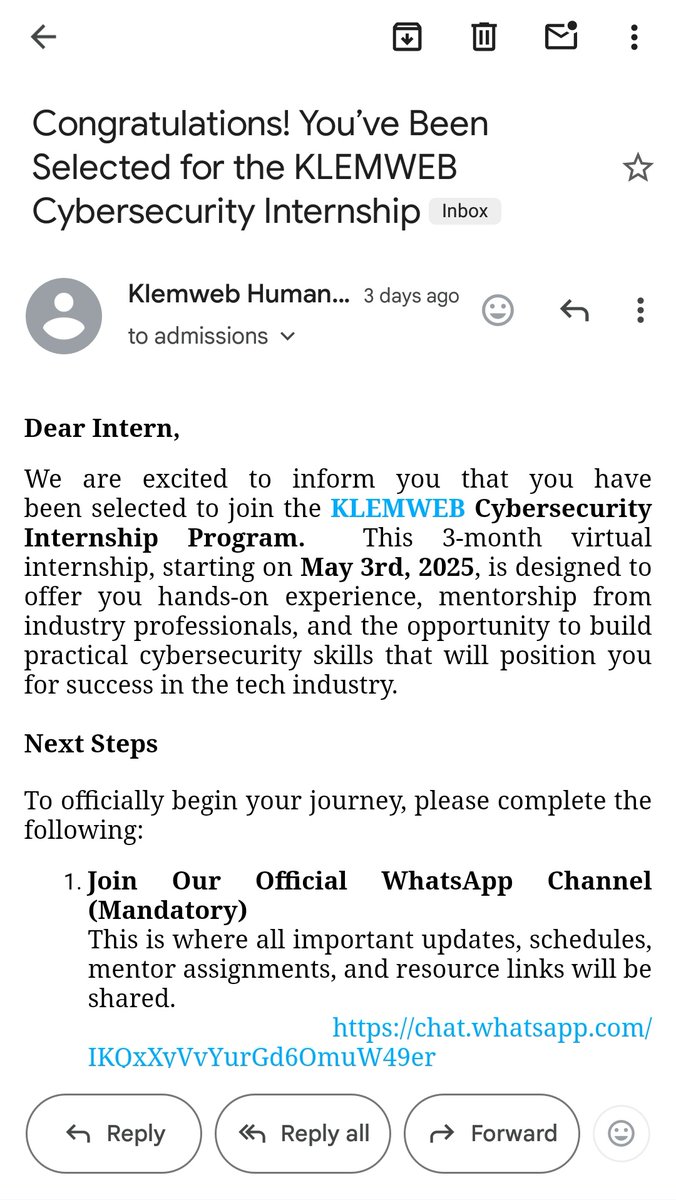 Congratulations! You've Been Selected for the KLEMWEB Cybersecurity Internship Inbox

Klemweb Human... 3 days ago
to admissions

Dear Intern,

We are excited to inform you that you have been selected to join the KLEMWEB Cybersecurity Internship Program. This 3-month virtual internship, starting on May 3rd, 2025, is designed to offer you hands-on experience, mentorship from industry professionals, and the opportunity to build practical cybersecurity skills that will position you for success in the tech industry.

Next Steps

To officially begin your journey, please complete the following:

1. Join Our Official WhatsApp Channel (Mandatory)
This is where all important updates, schedules, mentor assignments, and resource links will be shared.
https://chat.whatsapp.com/IKQxXvVvYurGd6OmuW49er

Reply Reply all Forward